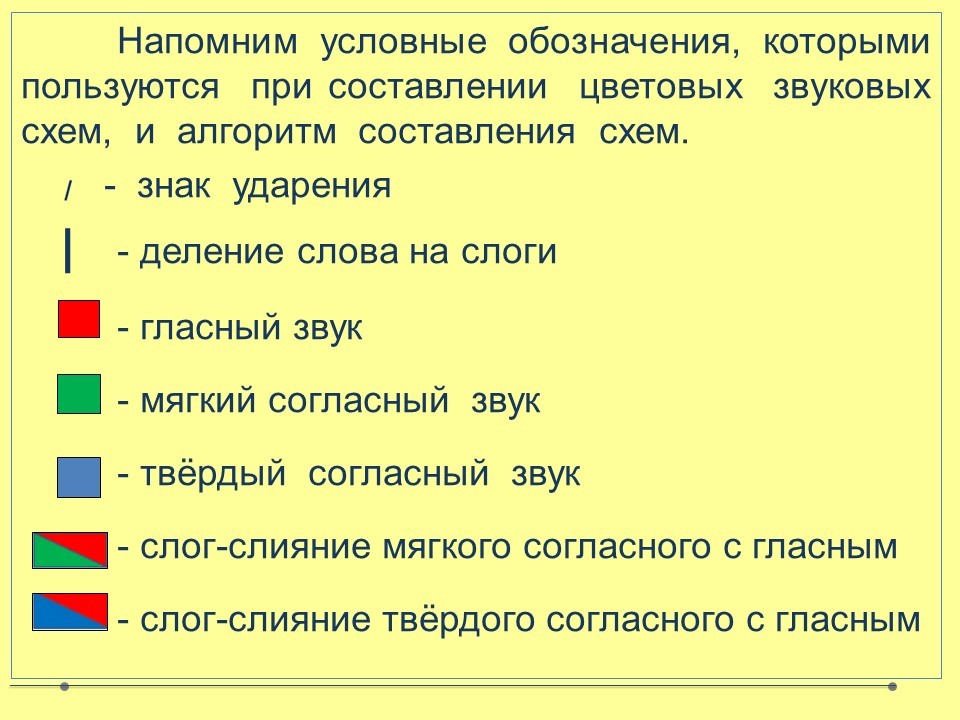 Напомним условные обозначения, которыми пользуются при составлении цветовых звуковых схем, и алгоритм составления схем.

/ - знак ударения

| - деление слова на слоги

- гласный звук

- мягкий согласный звук

- твёрдый согласный звук

- слог-слияние мягкого согласного с гласным

- слог-слияние твёрдого согласного с гласным